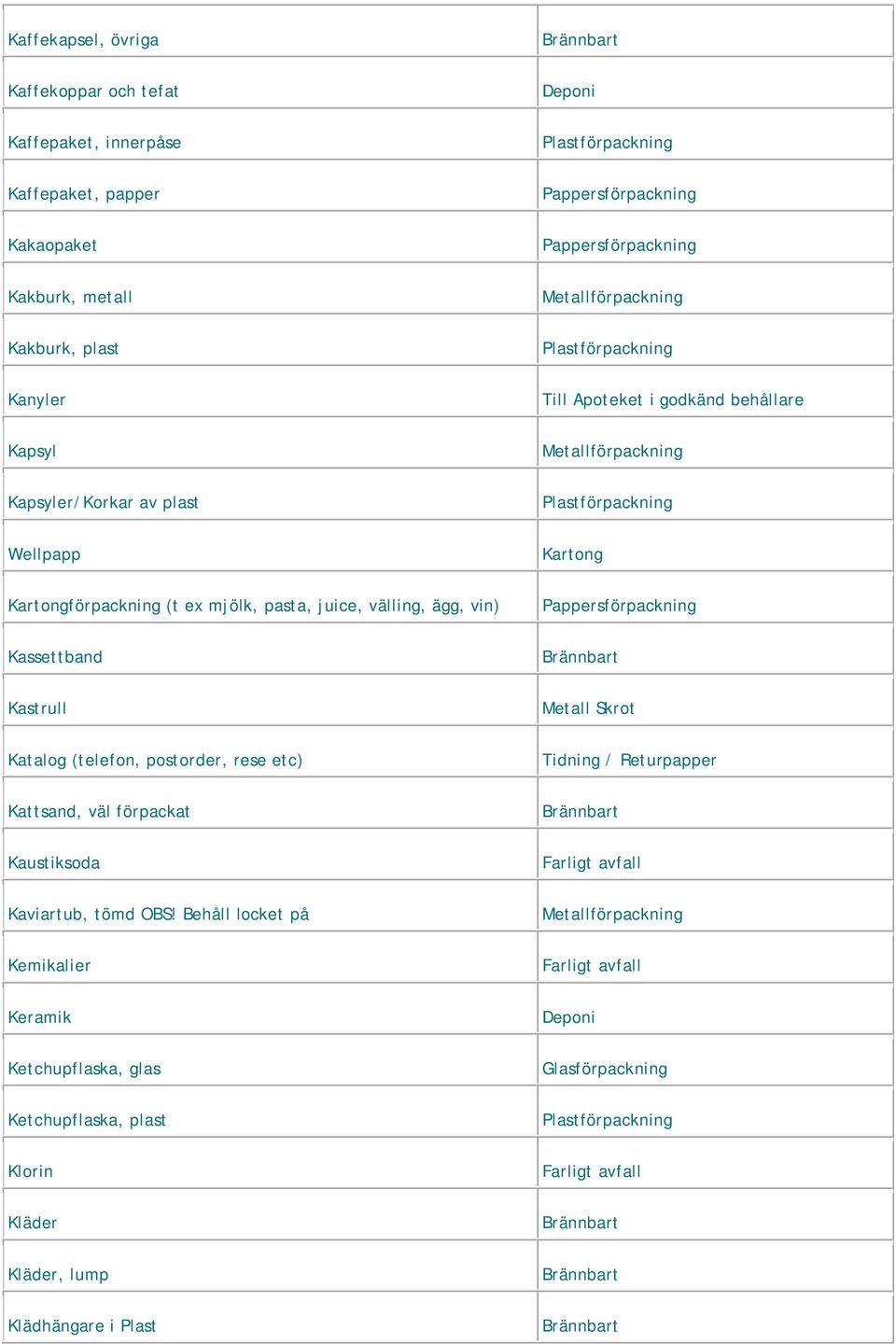 | | |
|---|---|
| Kaffekapsel, övriga | Brännbart |
| Kaffekoppar och tefat | Deponi |
| Kaffepaket, innerpåse | Plastförpackning |
| Kaffepaket, papper | Pappersförpackning |
| Kakaopaket | Pappersförpackning |
| Kakburk, metall | Metallförpackning |
| Kakburk, plast | Plastförpackning |
| Kanyler | Till Apoteket i godkänd behållare |
| Kapsyl | Metallförpackning |
| Kapsyler/Korkar av plast | Plastförpackning |
| Wellpapp | Kartong |
| Kartongförpackning (t ex mjölk, pasta, juice, välling, ägg, vin) | Pappersförpackning |
| Kassettband | Brännbart |
| Kastrull | Metall Skrot |
| Katalog (telefon, postorder, rese etc) | Tidning / Returpapper |
| Kattsand, väl förpackat | Brännbart |
| Kaustiksoda | Farligt avfall |
| Kaviartub, tömd OBS! Behåll locket på | Metallförpackning |
| Kemikalier | Farligt avfall |
| Keramik | Deponi |
| Ketchupflaska, glas | Glasförpackning |
| Ketchupflaska, plast | Plastförpackning |
| Klorin | Farligt avfall |
| Kläder | Brännbart |
| Kläder, lump | Brännbart |
| Klädhängare i Plast | Brännbart |